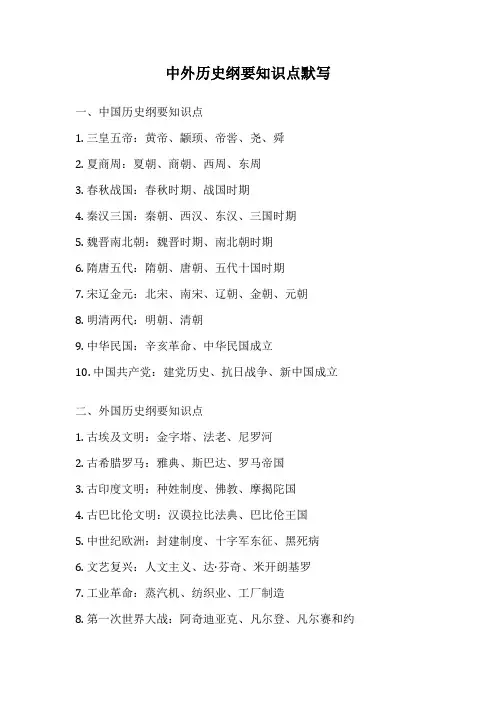 中外历史纲要知识点默写

一、中国历史纲要知识点

1. 三皇五帝：黄帝、颛顼、帝喾、尧、舜

2. 夏商周：夏朝、商朝、西周、东周

3. 春秋战国：春秋时期、战国时期

4. 秦汉三国：秦朝、西汉、东汉、三国时期

5. 魏晋南北朝：魏晋时期、南北朝时期

6. 隋唐五代：隋朝、唐朝、五代十国时期

7. 宋辽金元：北宋、南宋、辽朝、金朝、元朝

8. 明清两代：明朝、清朝

9. 中华民国：辛亥革命、中华民国成立

10. 中国共产党：建党历史、抗日战争、新中国成立

二、外国历史纲要知识点

1. 古埃及文明：金字塔、法老、尼罗河

2. 古希腊罗马：雅典、斯巴达、罗马帝国

3. 古印度文明：种姓制度、佛教、摩揭陀国

4. 古巴比伦文明：汉谟拉比法典、巴比伦王国

5. 中世纪欧洲：封建制度、十字军东征、黑死病

6. 文艺复兴：人文主义、达·芬奇、米开朗基罗

7. 工业革命：蒸汽机、纺织业、工厂制造

8. 第一次世界大战：阿奇迪亚克、凡尔登、凡尔赛和约